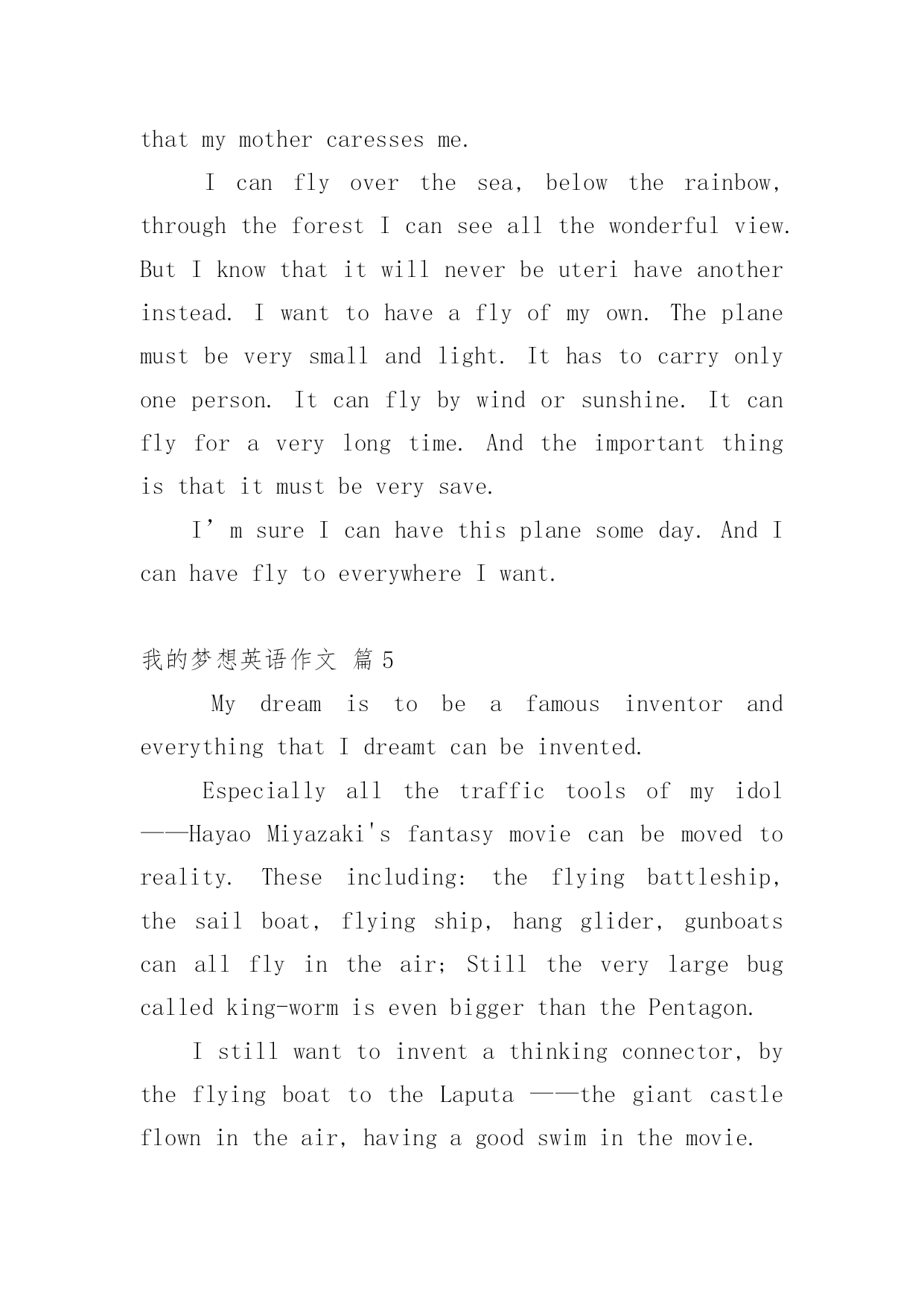 that my mother caresses me.

I can fly over the sea, below the rainbow, through the forest I can see all the wonderful view. But I know that it will never be uteri have another instead. I want to have a fly of my own. The plane must be very small and light. It has to carry only one person. It can fly by wind or sunshine. It can fly for a very long time. And the important thing is that it must be very save.

I’m sure I can have this plane some day. And I can have fly to everywhere I want.

我的梦想英语作文 篇5

My dream is to be a famous inventor and everything that I dreamt can be invented.

Especially all the traffic tools of my idol ——Hayao Miyazaki's fantasy movie can be moved to reality. These including: the flying battleship, the sail boat, flying ship, hang glider, gunboats can all fly in the air; Still the very large bug called king-worm is even bigger than the Pentagon.

I still want to invent a thinking connector, by the flying boat to the Laputa ——the giant castle flown in the air, having a good swim in the movie.